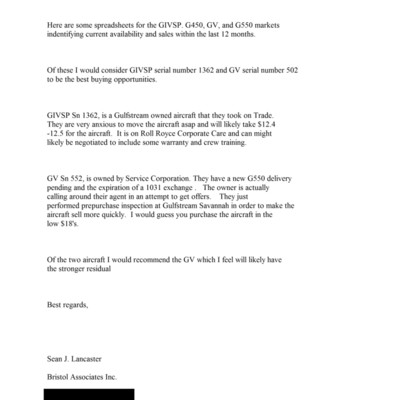 Here are some spreadsheets for the GIVSP. G450, GV, and G550 markets indentifying current availability and sales within the last 12 months.

Of these I would consider GIVSP serial number 1362 and GV serial number 502 to be the best buying opportunities.

GIVSP Sn 1362, is a Gulfstream owned aircraft that they took on Trade. They are very anxious to move the aircraft asap and will likely take $12.4 -12.5 for the aircraft. It is on Roll Royce Corporate Care and can might likely be negotiated to include some warranty and crew training.

GV Sn 552, is owned by Service Corporation. They have a new G550 delivery pending and the expiration of a 1031 exchange . The owner is actually calling around their agent in an attempt to get offers. They just performed prepurchase inspection at Gulfstream Savannah in order to make the aircraft sell more quickly. I would guess you purchase the aircraft in the low $18's.

Of the two aircraft I would recommend the GV which I feel will likely have the stronger residual

Best regards,

Sean J. Lancaster

Bristol Associates Inc.